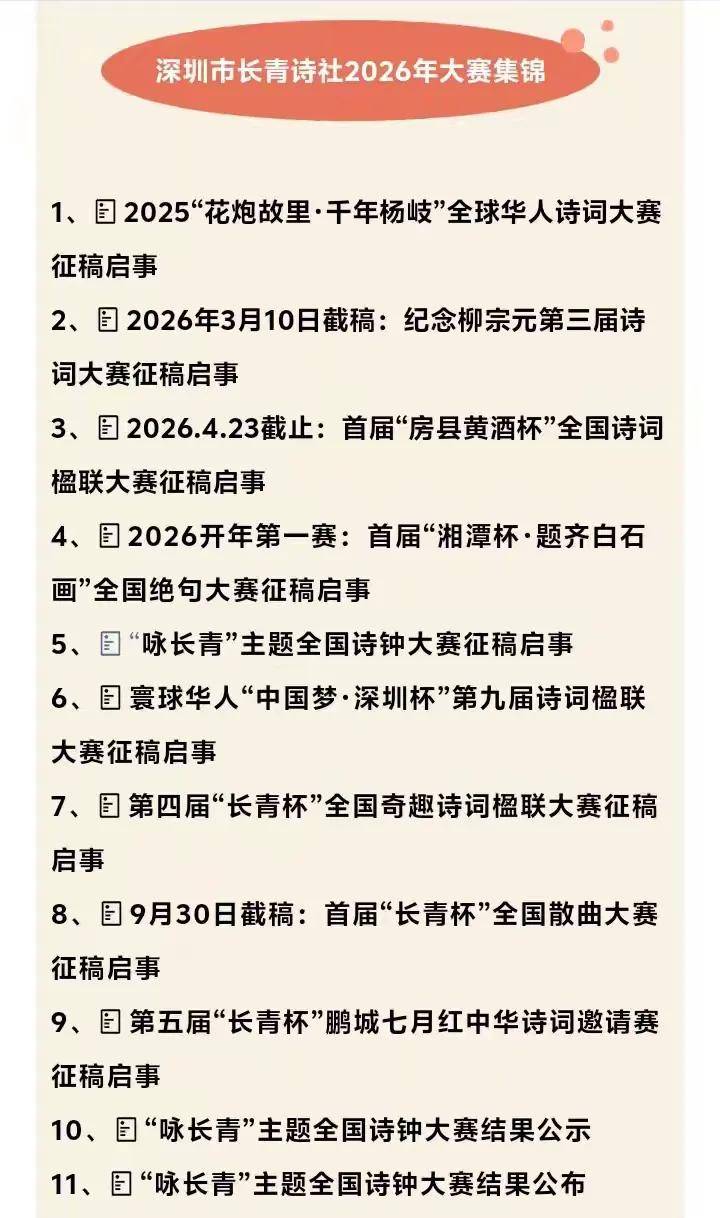 深圳市长青诗社2026年大赛集锦

1、2025“花炮故里·千年杨岐”全球华人诗词大赛征稿启事

2、2026年3月10日截稿：纪念柳宗元第三届诗词大赛征稿启事

3、2026.4.23截止：首届“房县黄酒杯”全国诗词楹联大赛征稿启事

4、2026开年第一赛：首届“湘潭杯·题齐白石画”全国绝句大赛征稿启事

5、“咏长青”主题全国诗钟大赛征稿启事

6、寰球华人“中国梦·深圳杯”第九届诗词楹联大赛征稿启事

7、第四届“长青杯”全国奇趣诗词楹联大赛征稿启事

8、9月30日截稿：首届“长青杯”全国散曲大赛征稿启事

9、第五届“长青杯”鹏城七月红中华诗词邀请赛征稿启事

10、“咏长青”主题全国诗钟大赛结果公示

11、“咏长青”主题全国诗钟大赛结果公布